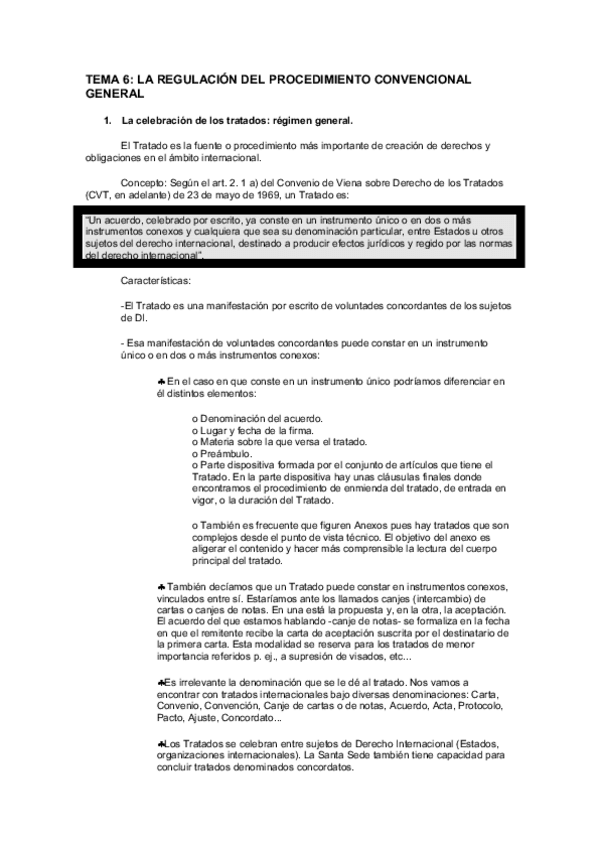 TEMA 6: LA REGULACIÓN DEL PROCEDIMIENTO CONVENCIONAL GENERAL

1. La celebración de los tratados: régimen general.

El Tratado es la fuente o procedimiento más importante de creación de derechos y obligaciones en el ámbito internacional.

Concepto: Según el art. 2. 1 a) del Convenio de Viena sobre Derecho de los Tratados (CVT, en adelante) de 23 de mayo de 1969, un Tratado es:

"Un acuerdo, celebrado por escrito, ya conste en un instrumento único o en dos o más instrumentos conexos y cualquiera que sea su denominación particular, entre Estados u otros sujetos del derecho internacional, destinado a producir efectos jurídicos y regido por las normas del derecho internacional".

Características:

-El Tratado es una manifestación por escrito de voluntades concordantes de los sujetos de DI.

- Esa manifestación de voluntades concordantes puede constar en un instrumento único o en dos o más instrumentos conexos:

♣En el caso en que conste en un instrumento único podríamos diferenciar en él distintos elementos:

o Denominación del acuerdo.
o Lugar y fecha de la firma.
o Materia sobre la que versa el tratado.
o Preámbulo.
o Parte dispositiva formada por el conjunto de artículos que tiene el Tratado. En la parte dispositiva hay unas cláusulas finales donde encontramos el procedimiento de enmienda del tratado, de entrada en vigor, o la duración del Tratado.

o También es frecuente que figuren Anexos pues hay tratados que son complejos desde el punto de vista técnico. El objetivo del anexo es aligerar el contenido y hacer más comprensible la lectura del cuerpo principal del tratado.

♣También decíamos que un Tratado puede constar en instrumentos conexos, vinculados entre sí. Estaríamos ante los llamados canjes (intercambio) de cartas o canjes de notas. En una está la propuesta y, en la otra, la aceptación. El acuerdo del que estamos hablando -canje de notas- se formaliza en la fecha en que el remitente recibe la carta de aceptación suscrita por el destinatario de la primera carta. Esta modalidad se reserva para los tratados de menor importancia referidos p. ej., a supresión de visados, etc...

♣Es irrelevante la denominación que se le dé al tratado. Nos vamos a encontrar con tratados internacionales bajo diversas denominaciones: Carta, Convenio, Convención, Canje de cartas o de notas, Acuerdo, Acta, Protocolo, Pacto, Ajuste, Concordato...

♣Los Tratados se celebran entre sujetos de Derecho Internacional (Estados, organizaciones internacionales). La Santa Sede también tiene capacidad para concluir tratados denominados concordatos.